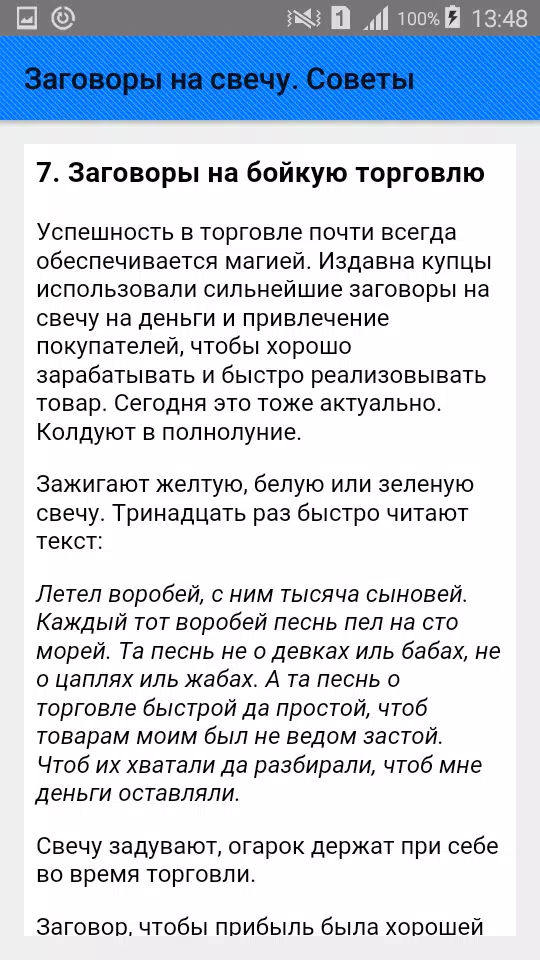 1 100% 13:48

Заговоры на свечу. Советы

7. Заговоры на бойкую торговлю

Успешность в торговле почти всегда обеспечивается магией. Издавна купцы использовали сильнейшие заговоры на свечу на деньги и привлечение покупателей, чтобы хорошо зарабатывать и быстро реализовывать товар. Сегодня это тоже актуально. Колдуют в полнолуние.

Зажигают желтую, белую или зеленую свечу. Тринадцать раз быстро читают текст:

Летел воробей, с ним тысяча сыновей. Каждый тот воробей песнь пел на сто морей. Та песнь не о девках иль бабах, не о цаплях иль жабах. А та песнь о торговле быстрой да простой, чтоб товарам моим был не ведом застой. Чтоб их хватали да разбирали, чтоб мне деньги оставляли.

Свечу задувают, огарок держат при себе во время торговли.

Заговор, чтобы прибыль была хорошей